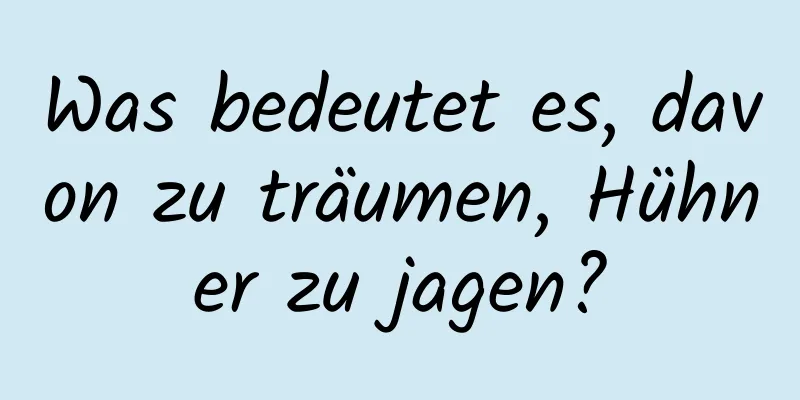 Was bedeutet es, davon zu träumen, Hühner zu jagen?